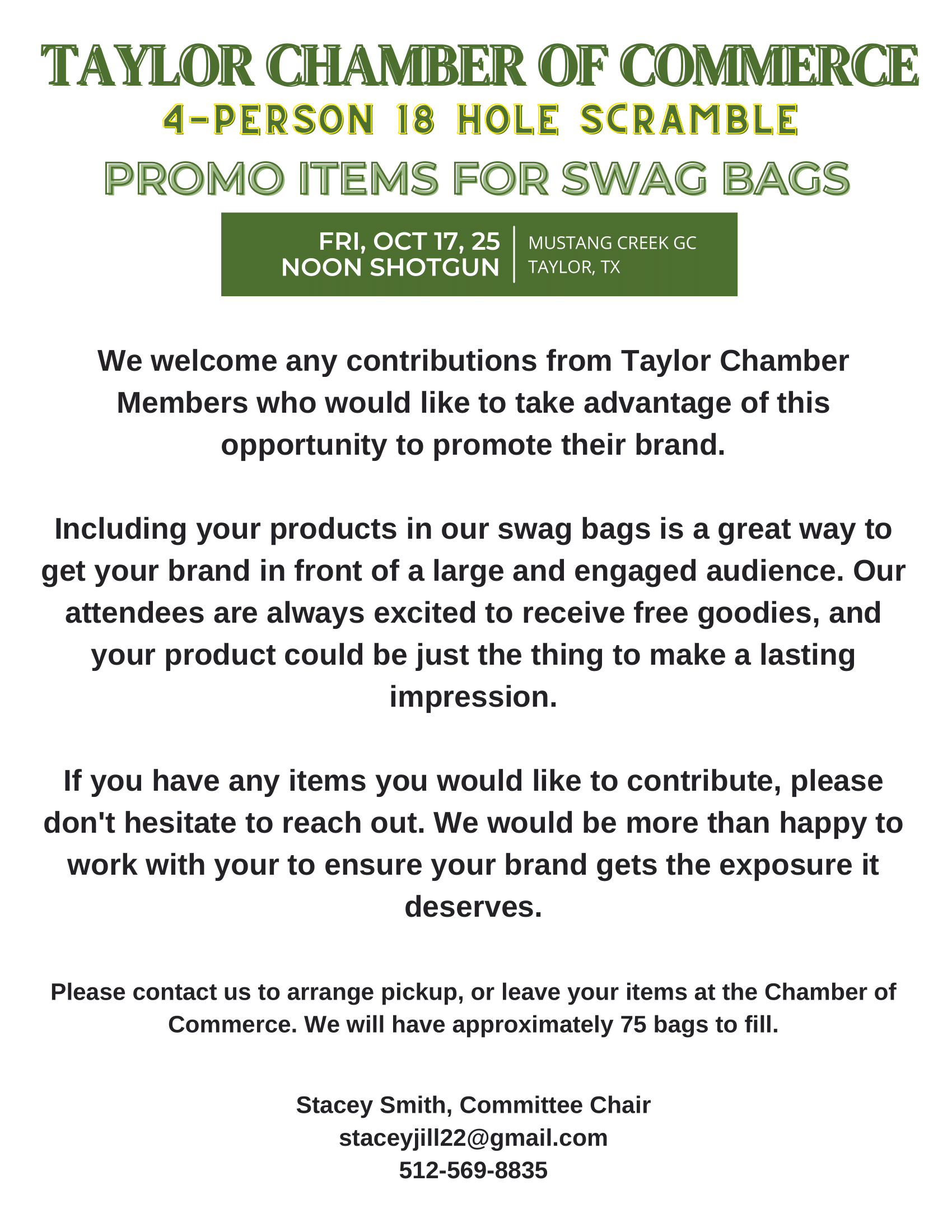 TAYLOR CHAMBER OF COMMERCE
4-PERSON 18 HOLE SCRAMBLE
PROMO ITEMS FOR SWAG BAGS

FRI, OCT 17, 25
NOON SHOTGUN

MUSTANG CREEK GC
TAYLOR, TX

We welcome any contributions from Taylor Chamber Members who would like to take advantage of this opportunity to promote their brand.

Including your products in our swag bags is a great way to get your brand in front of a large and engaged audience. Our attendees are always excited to receive free goodies, and your product could be just the thing to make a lasting impression.

If you have any items you would like to contribute, please don't hesitate to reach out. We would be more than happy to work with your to ensure your brand gets the exposure it deserves.

Please contact us to arrange pickup, or leave your items at the Chamber of Commerce. We will have approximately 75 bags to fill.

Stacey Smith, Committee Chair
staceyjill22@gmail.com
512-569-8835